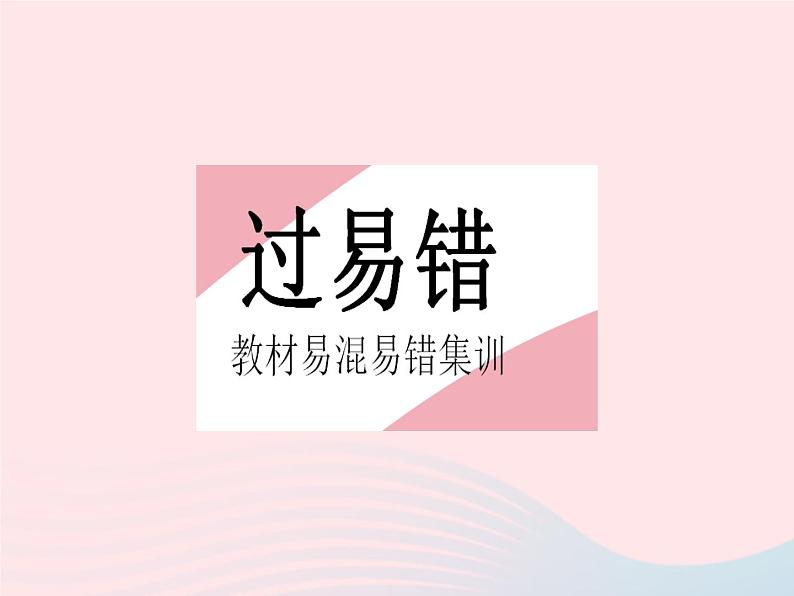 过易错

教材易混易错集训